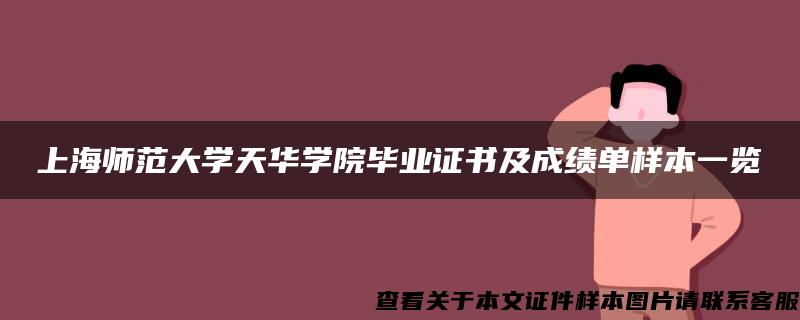 上海师范大学天华学院毕业证书及成绩单样本一览

查看关于本文证件样本图片请联系客服